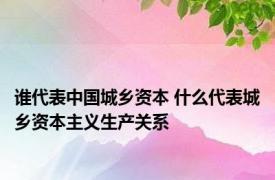 谁代表中国城乡资本 什么代表城乡资本主义生产关系